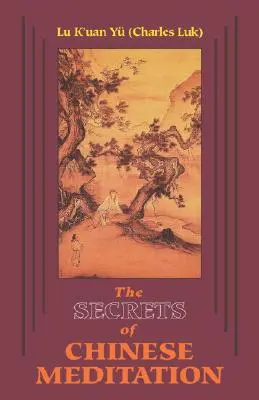 Lu K'uan Yü (Charles Luk)

The
SECRETS
of
CHINESE
MEDITATION